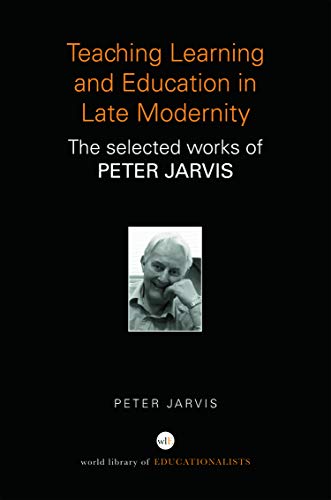 Teaching Learning and Education in Late Modernity

The selected works of PETER JARVIS

PETER JARVIS

wlE

world library of EDUCATIONALISTS